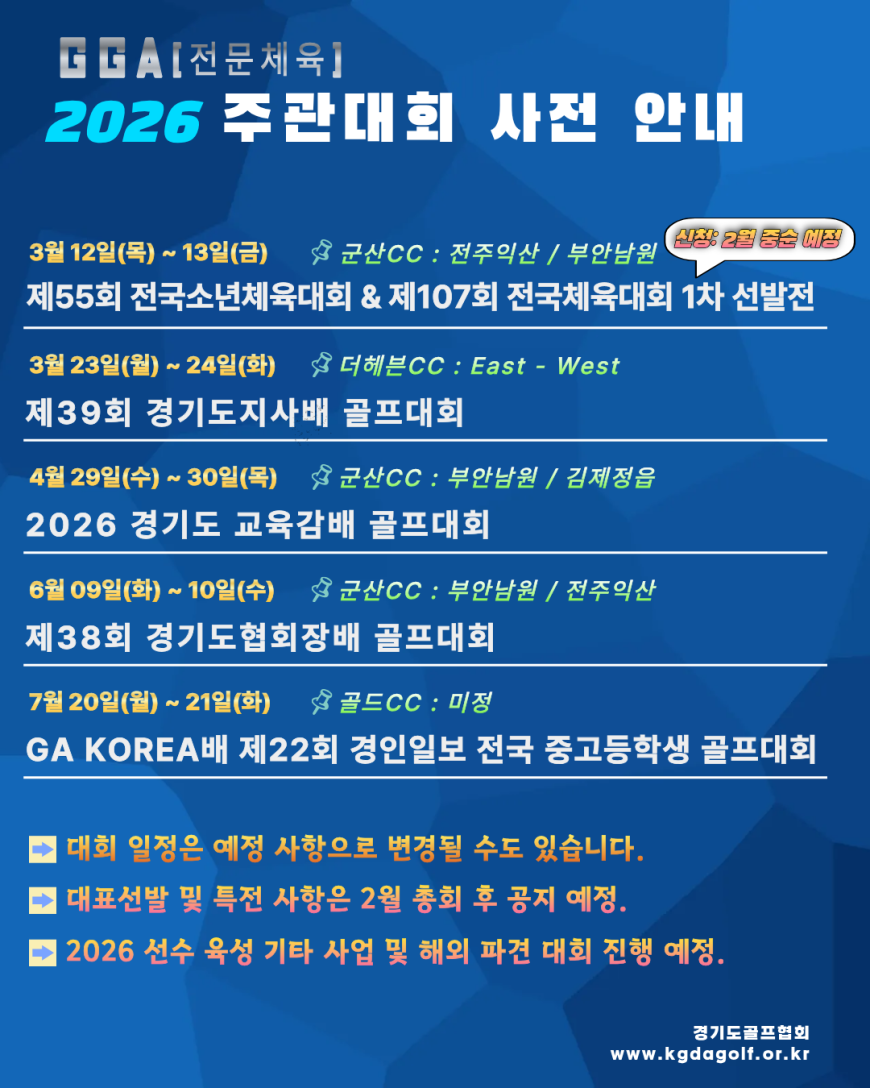 GGA[전문체육]

2026 주관대회 사전 안내

3월 12일(목) ~ 13일(금) 군산CC : 전주익산 / 부안남원

신청: 2월 중순 예정

제55회 전국소년체육대회 & 제107회 전국체육대회 1차 선발전

3월 23일(월) ~ 24일(화) 더헤븐CC : East - West

제39회 경기도지사배 골프대회

4월 29일(수) ~ 30일(목) 군산CC : 부안남원 / 김제정읍

2026 경기도 교육감배 골프대회

6월 09일(화) ~ 10일(수) 군산CC : 부안남원 / 전주익산

제38회 경기도협회장배 골프대회

7월 20일(월) ~ 21일(화) 골드CC : 미정

GA KOREA배 제22회 경인일보 전국 중고등학생 골프대회

➡ 대회 일정은 예정 사항으로 변경될 수도 있습니다.

➡ 대표선발 및 특전 사항은 2월 총회 후 공지 예정.

➡ 2026 선수 육성 기타 사업 및 해외 파견 대회 진행 예정.

경기도골프협회
www.kgdagolf.or.kr